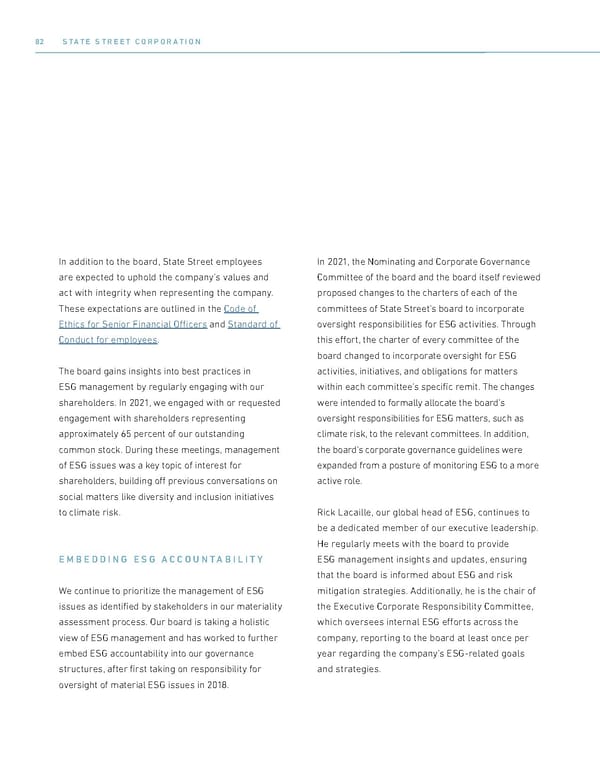 82 STATE STREET CORPORATION

In addition to the board, State Street employees are expected to uphold the company's values and act with integrity when representing the company. These expectations are outlined in the Code of Ethics for Senior Financial Officers and Standard of Conduct for employees.

The board gains insights into best practices in ESG management by regularly engaging with our shareholders. In 2021, we engaged with or requested engagement with shareholders representing approximately 65 percent of our outstanding common stock. During these meetings, management of ESG issues was a key topic of interest for shareholders, building off previous conversations on social matters like diversity and inclusion initiatives to climate risk.

EMBEDDING ESG ACCOUNTABILITY

We continue to prioritize the management of ESG issues as identified by stakeholders in our materiality assessment process. Our board is taking a holistic view of ESG management and has worked to further embed ESG accountability into our governance structures, after first taking on responsibility for oversight of material ESG issues in 2018.

In 2021, the Nominating and Corporate Governance Committee of the board and the board itself reviewed proposed changes to the charters of each of the committees of State Street's board to incorporate oversight responsibilities for ESG activities. Through this effort, the charter of every committee of the board changed to incorporate oversight for ESG activities, initiatives, and obligations for matters within each committee's specific remit. The changes were intended to formally allocate the board's oversight responsibilities for ESG matters, such as climate risk, to the relevant committees. In addition, the board's corporate governance guidelines were expanded from a posture of monitoring ESG to a more active role.

Rick Lacaille, our global head of ESG, continues to be a dedicated member of our executive leadership. He regularly meets with the board to provide ESG management insights and updates, ensuring that the board is informed about ESG and risk mitigation strategies. Additionally, he is the chair of the Executive Corporate Responsibility Committee, which oversees internal ESG efforts across the company, reporting to the board at least once per year regarding the company's ESG-related goals and strategies.